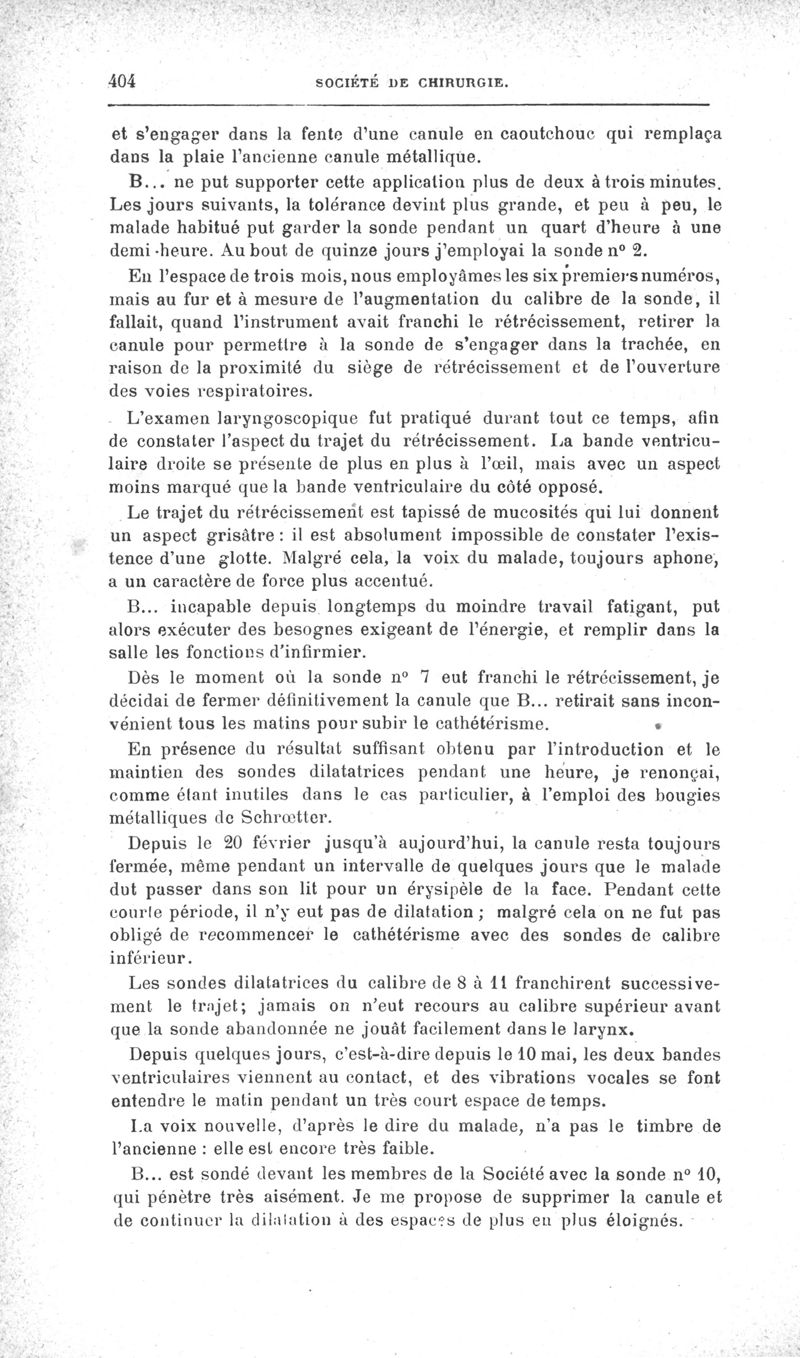 404 SOCIÉTÉ DE CHIRURGIE.

et s'engager dans la fente d'une canule en caoutchouc qui remplaça dans la plaie l'ancienne canule métallique.

B... ne put supporter cette application plus de deux à trois minutes. Les jours suivants, la tolérance devint plus grande, et peu à peu, le malade habitué put garder la sonde pendant un quart d'heure à une demi-heure. Au bout de quinze jours j'employai la sonde n° 2.

En l'espace de trois mois, nous employâmes les six premiers numéros, mais au fur et à mesure de l'augmentation du calibre de la sonde, il fallait, quand l'instrument avait franchi le rétrécissement, retirer la canule pour permettre à la sonde de s'engager dans la trachée, en raison de la proximité du siège de rétrécissement et de l'ouverture des voies respiratoires.

L'examen laryngoscopique fut pratiqué durant tout ce temps, afin de constater l'aspect du trajet du rétrécissement. La bande ventriculaire droite se présente de plus en plus à l'œil, mais avec un aspect moins marqué que la bande ventriculaire du côté opposé.

Le trajet du rétrécissement est tapissé de mucosités qui lui donnent un aspect grisâtre : il est absolument impossible de constater l'existence d'une glotte. Malgré cela, la voix du malade, toujours aphone, a un caractère de force plus accentué.

B... incapable depuis longtemps du moindre travail fatigant, put alors exécuter des besognes exigeant de l'énergie, et remplir dans la salle les fonctions d'infirmier.

Dès le moment où la sonde n° 7 eut franchi le rétrécissement, je décidai de fermer définitivement la canule que B... retirait sans inconvénient tous les matins pour subir le cathétérisme.

En présence du résultat suffisant obtenu par l'introduction et le maintien des sondes dilatatrices pendant une heure, je renonçai, comme étant inutiles dans le cas particulier, à l'emploi des bougies métalliques de Schrœtter.

Depuis le 20 février jusqu'à aujourd'hui, la canule resta toujours fermée, même pendant un intervalle de quelques jours que le malade dut passer dans son lit pour un érysipèle de la face. Pendant cette courte période, il n'y eut pas de dilatation ; malgré cela on ne fut pas obligé de recommencer le cathétérisme avec des sondes de calibre inférieur.

Les sondes dilatatrices du calibre de 8 à 11 franchirent successivement le trajet; jamais on n'eut recours au calibre supérieur avant que la sonde abandonnée ne jouât facilement dans le larynx.

Depuis quelques jours, c'est-à-dire depuis le 10 mai, les deux bandes ventriculaires viennent au contact, et des vibrations vocales se font entendre le matin pendant un très court espace de temps.

La voix nouvelle, d'après le dire du malade, n'a pas le timbre de l'ancienne : elle est encore très faible.

B... est sondé devant les membres de la Société avec la sonde n° 10, qui pénètre très aisément. Je me propose de supprimer la canule et de continuer la dilatation à des espaces de plus en plus éloignés.